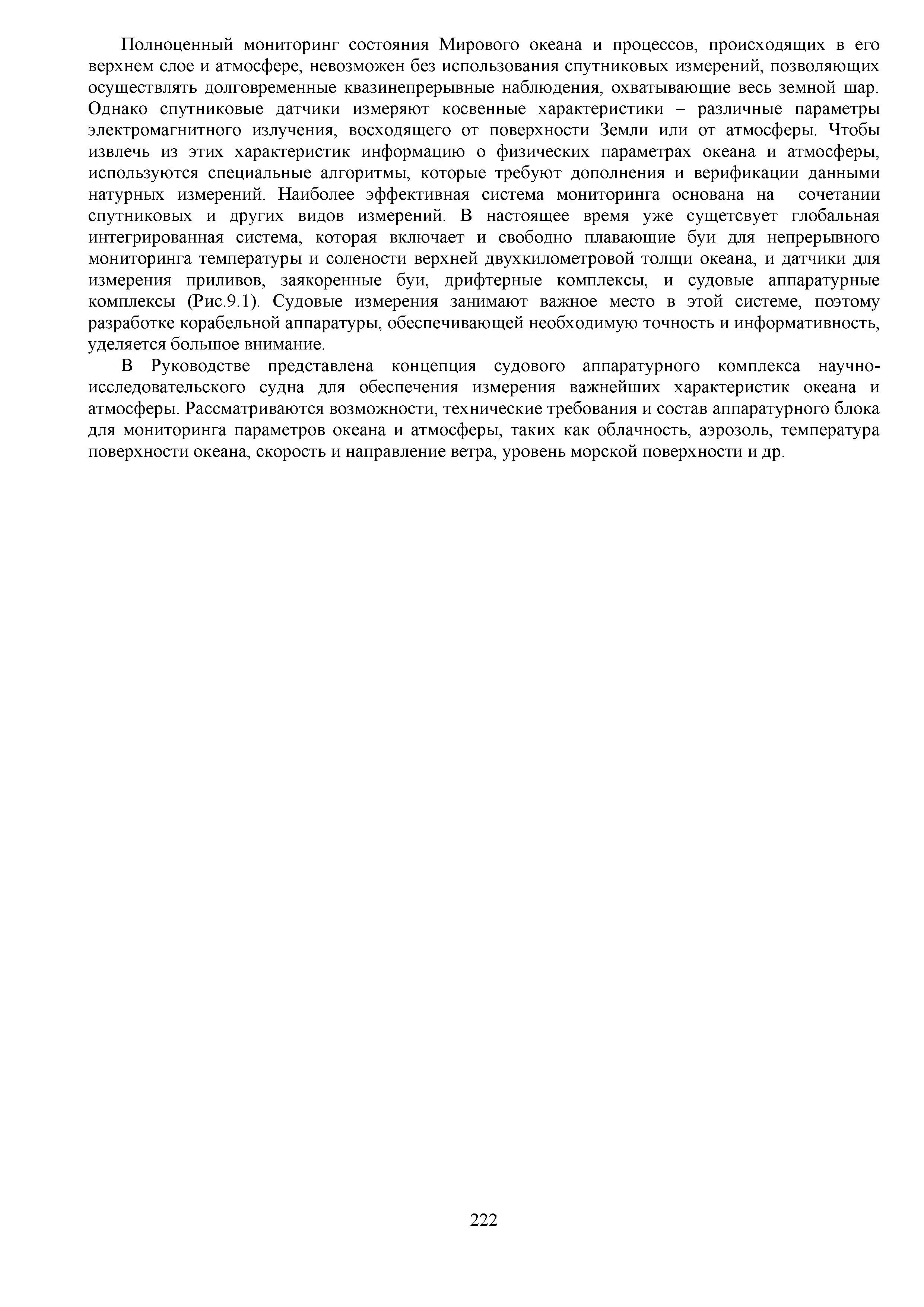 Полноценный мониторинг состояния Мирового океана и процессов, происходящих в его верхнем слое и атмосфере, невозможен без использования спутниковых измерений, позволяющих осуществлять долговременные квазинепрерывные наблюдения, охватывающие весь земной шар. Однако спутниковые датчики измеряют косвенные характеристики – различные параметры электромагнитного излучения, восходящего от поверхности Земли или от атмосферы. Чтобы извлечь из этих характеристик информацию о физических параметрах океана и атмосферы, используются специальные алгоритмы, которые требуют дополнения и верификации данными натурных измерений. Наиболее эффективная система мониторинга основана на сочетании спутниковых и других видов измерений. В настоящее время уже сущетсвует глобальная интегрированная система, которая включает и свободно плавающие буи для непрерывного мониторинга температуры и солености верхней двухкилометровой толщи океана, и датчики для измерения приливов, заякоренные буи, дрифтерные комплексы, и судовые аппаратурные комплексы (Рис.9.1). Судовые измерения занимают важное место в этой системе, поэтому разработке корабельной аппаратуры, обеспечивающей необходимую точность и информативность, уделяется большое внимание.

В Руководстве представлена концепция судового аппаратурного комплекса научно-исследовательского судна для обеспечения измерения важнейших характеристик океана и атмосферы. Рассматриваются возможности, технические требования и состав аппаратурного блока для мониторинга параметров океана и атмосферы, таких как облачность, аэрозоль, температура поверхности океана, скорость и направление ветра, уровень морской поверхности и др.

222